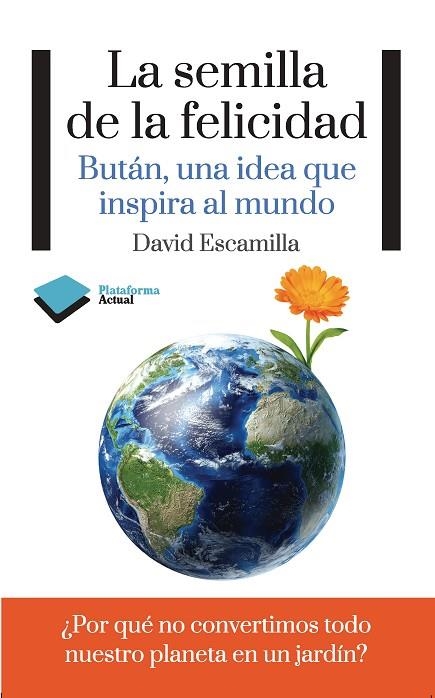 La semilla de la felicidad

Bután, una idea que inspira al mundo

David Escamilla

Plataforma Actual

¿Por qué no convertimos todo nuestro planeta en un jardín?